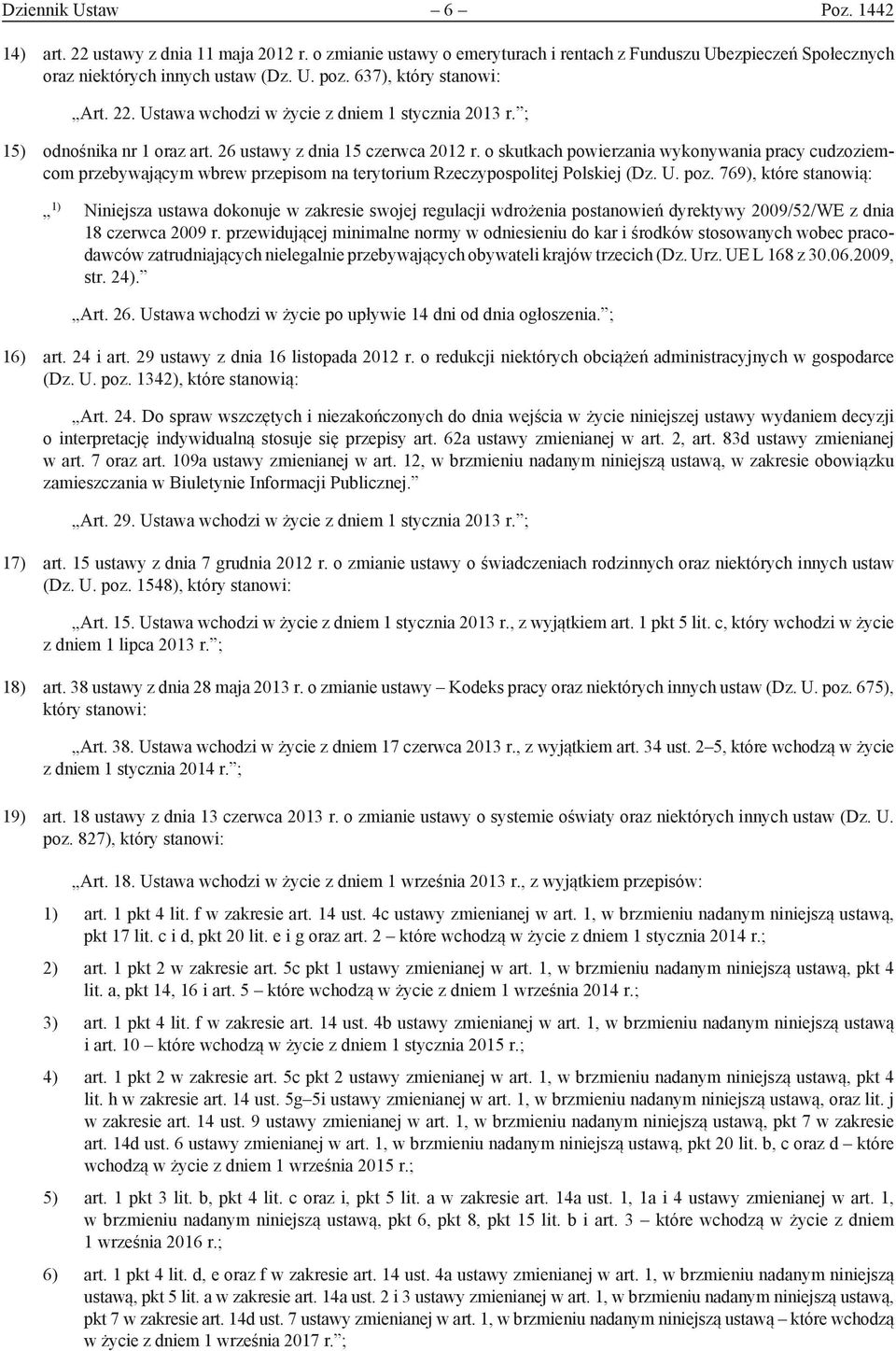 Dziennik Ustaw – 6 – Poz. 1442

14) art. 22 ustawy z dnia 11 maja 2012 r. o zmianie ustawy o emeryturach i rentach z Funduszu Ubezpieczeń Społecznych oraz niektórych innych ustaw (Dz. U. poz. 637), który stanowi:

„Art. 22. Ustawa wchodzi w życie z dniem 1 stycznia 2013 r.”;

15) odnośnika nr 1 oraz art. 26 ustawy z dnia 15 czerwca 2012 r. o skutkach powierzania wykonywania pracy cudzoziemcom przebywającym wbrew przepisom na terytorium Rzeczypospolitej Polskiej (Dz. U. poz. 769), które stanowią:

„ $^{1)}$ Niniejsza ustawa dokonuje w zakresie swojej regulacji wdrożenia postanowień dyrektywy 2009/52/WE z dnia 18 czerwca 2009 r. przewidującej minimalne normy w odniesieniu do kar i środków stosowanych wobec pracodawców zatrudniających nielegalnie przebywających obywateli krajów trzecich (Dz. Urz. UE L 168 z 30.06.2009, str. 24).”

„Art. 26. Ustawa wchodzi w życie po upływie 14 dni od dnia ogłoszenia.”;

16) art. 24 i art. 29 ustawy z dnia 16 listopada 2012 r. o redukcji niektórych obciążeń administracyjnych w gospodarce (Dz. U. poz. 1342), które stanowią:

„Art. 24. Do spraw wszczętych i niezakończonych do dnia wejścia w życie niniejszej ustawy wydaniem decyzji o interpretację indywidualną stosuje się przepisy art. 62a ustawy zmienianej w art. 2, art. 83d ustawy zmienianej w art. 7 oraz art. 109a ustawy zmienianej w art. 12, w brzmieniu nadanym niniejszą ustawą, w zakresie obowiązku zamieszczania w Biuletynie Informacji Publicznej.”

„Art. 29. Ustawa wchodzi w życie z dniem 1 stycznia 2013 r.”;

17) art. 15 ustawy z dnia 7 grudnia 2012 r. o zmianie ustawy o świadczeniach rodzinnych oraz niektórych innych ustaw (Dz. U. poz. 1548), który stanowi:

„Art. 15. Ustawa wchodzi w życie z dniem 1 stycznia 2013 r., z wyjątkiem art. 1 pkt 5 lit. c, który wchodzi w życie z dniem 1 lipca 2013 r.”;

18) art. 38 ustawy z dnia 28 maja 2013 r. o zmianie ustawy – Kodeks pracy oraz niektórych innych ustaw (Dz. U. poz. 675), który stanowi:

„Art. 38. Ustawa wchodzi w życie z dniem 17 czerwca 2013 r., z wyjątkiem art. 34 ust. 2–5, które wchodzą w życie z dniem 1 stycznia 2014 r.”;

19) art. 18 ustawy z dnia 13 czerwca 2013 r. o zmianie ustawy o systemie oświaty oraz niektórych innych ustaw (Dz. U. poz. 827), który stanowi:

„Art. 18. Ustawa wchodzi w życie z dniem 1 września 2013 r., z wyjątkiem przepisów:

1) art. 1 pkt 4 lit. f w zakresie art. 14 ust. 4c ustawy zmienianej w art. 1, w brzmieniu nadanym niniejszą ustawą, pkt 17 lit. c i d, pkt 20 lit. e i g oraz art. 2 – które wchodzą w życie z dniem 1 stycznia 2014 r.;

2) art. 1 pkt 2 w zakresie art. 5c pkt 1 ustawy zmienianej w art. 1, w brzmieniu nadanym niniejszą ustawą, pkt 4 lit. a, pkt 14, 16 i art. 5 – które wchodzą w życie z dniem 1 września 2014 r.;

3) art. 1 pkt 4 lit. f w zakresie art. 14 ust. 4b ustawy zmienianej w art. 1, w brzmieniu nadanym niniejszą ustawą i art. 10 – które wchodzą w życie z dniem 1 stycznia 2015 r.;

4) art. 1 pkt 2 w zakresie art. 5c pkt 2 ustawy zmienianej w art. 1, w brzmieniu nadanym niniejszą ustawą, pkt 4 lit. h w zakresie art. 14 ust. 5g–5i ustawy zmienianej w art. 1, w brzmieniu nadanym niniejszą ustawą, oraz lit. j w zakresie art. 14 ust. 9 ustawy zmienianej w art. 1, w brzmieniu nadanym niniejszą ustawą, pkt 7 w zakresie art. 14d ust. 6 ustawy zmienianej w art. 1, w brzmieniu nadanym niniejszą ustawą, pkt 20 lit. b, c oraz d – które wchodzą w życie z dniem 1 września 2015 r.;

5) art. 1 pkt 3 lit. b, pkt 4 lit. c oraz i, pkt 5 lit. a w zakresie art. 14a ust. 1, 1a i 4 ustawy zmienianej w art. 1, w brzmieniu nadanym niniejszą ustawą, pkt 6, pkt 8, pkt 15 lit. b i art. 3 – które wchodzą w życie z dniem 1 września 2016 r.;

6) art. 1 pkt 4 lit. d, e oraz f w zakresie art. 14 ust. 4a ustawy zmienianej w art. 1, w brzmieniu nadanym niniejszą ustawą, pkt 5 lit. a w zakresie art. 14a ust. 2 i 3 ustawy zmienianej w art. 1, w brzmieniu nadanym niniejszą ustawą, pkt 7 w zakresie art. 14d ust. 7 ustawy zmienianej w art. 1, w brzmieniu nadanym niniejszą ustawą – które wchodzą w życie z dniem 1 września 2017 r.”;